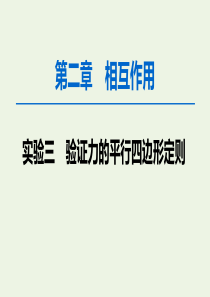 第二章　相互作用

实验三　验证力的平行四边形定则